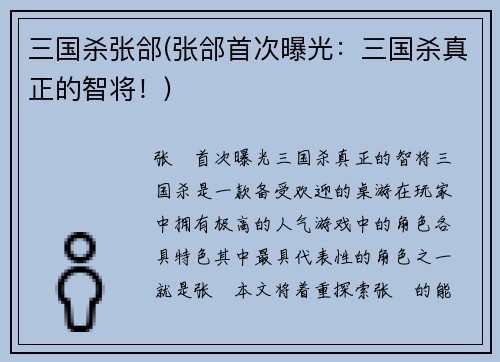 三国杀张郃(张郃首次曝光：三国杀真正的智将！)

张 首次曝光三国杀真正的智将三国杀是一款备受欢迎的桌游在玩家中拥有极高的人气游戏中的角色各具特色其中最具代表性的角色之一就是张 本文将着重探索张 的能